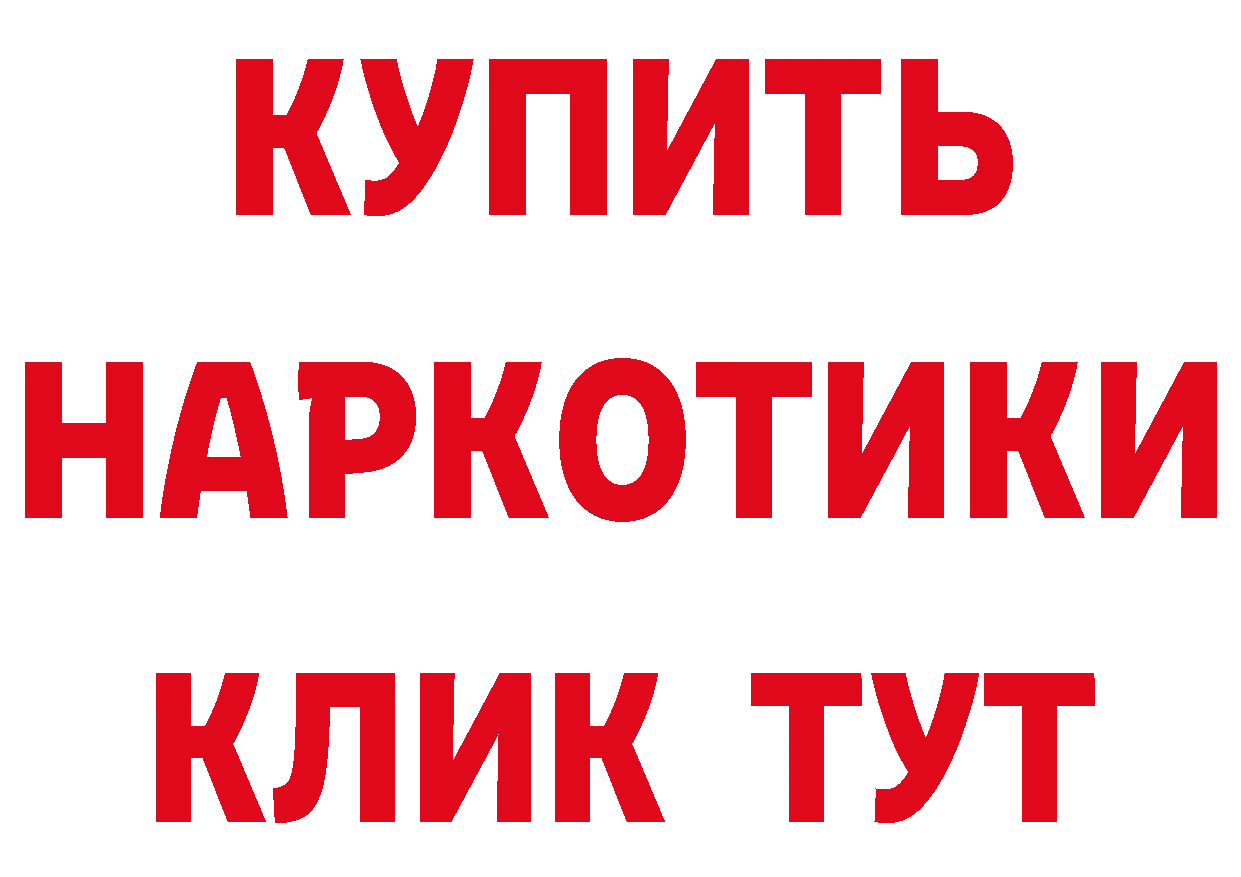 КУПИТЬ
НАРКОТИКИ
КЛИК ТУТ